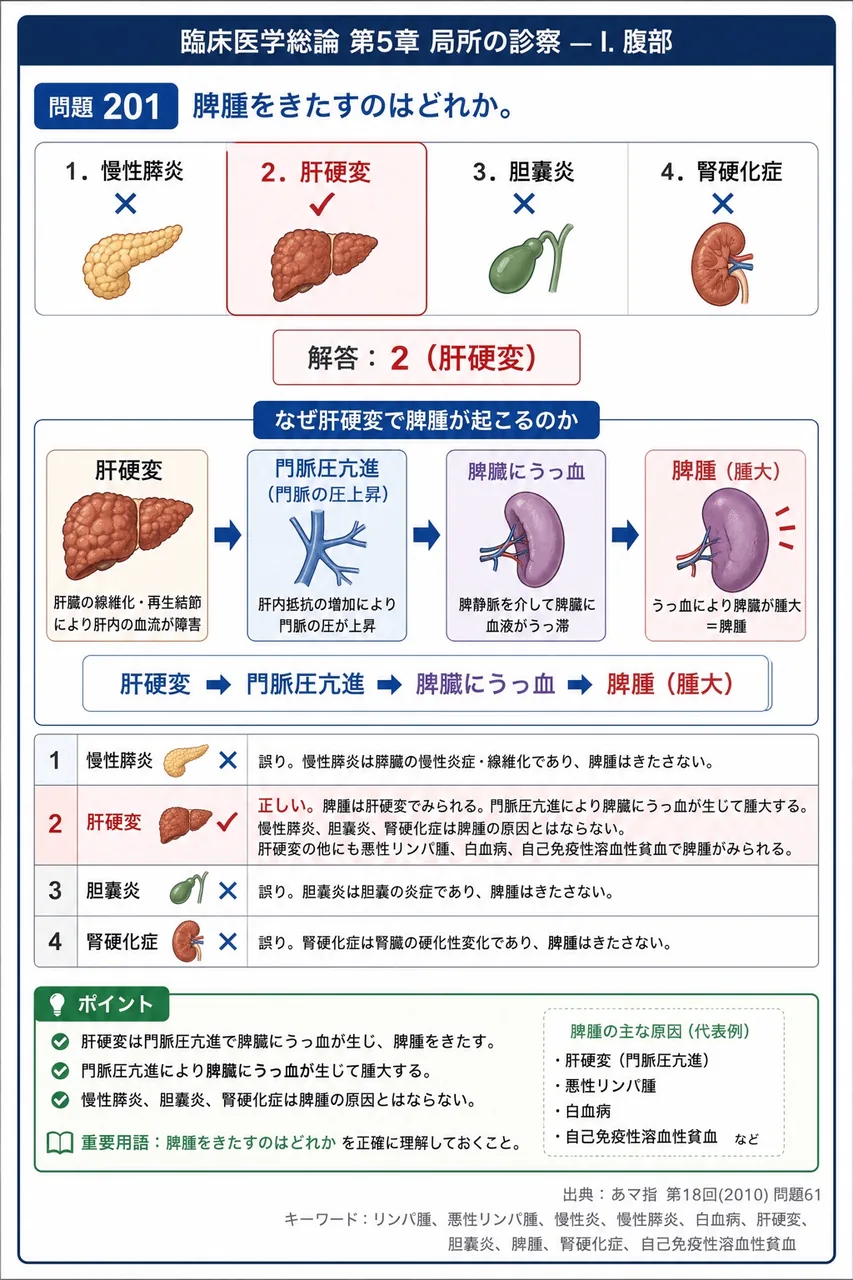 臨床医学総論 第5章 局所の診察 — I. 腹部

問題 201 脾腫をきたすのはどれか。

1．慢性膵炎 ×

2．肝硬変 ✓

3．胆嚢炎 ×

4．腎硬化症 ×

解答：2（肝硬変）

なぜ肝硬変で脾腫が起こるのか

肝硬変
肝臓の線維化・再生結節により肝内の血流が障害

門脈圧亢進
（門脈の圧上昇）
肝内抵抗の増加により門脈の圧が上昇

脾臓にうっ血
脾静脈を介して脾臓に血液がうっ滞

脾腫（腫大）
うっ血により脾臓が腫大＝脾腫

肝硬変 ➡ 門脈圧亢進 ➡ 脾臓にうっ血 ➡ 脾腫（腫大）

| 1 | 慢性膵炎 × | 誤り。慢性膵炎は膵臓の慢性炎症・線維化であり、脾腫はきたさない。 |
|---|---|---|
| 2 | 肝硬変 ✓ | 正しい。脾腫は肝硬変でみられる。門脈圧亢進により脾臓にうっ血が生じて腫大する。慢性膵炎、胆嚢炎、腎硬化症は脾腫の原因とはならない。肝硬変の他にも悪性リンパ腫、白血病、自己免疫性溶血性貧血で脾腫がみられる。 |
| 3 | 胆嚢炎 × | 誤り。胆嚢炎は胆嚢の炎症であり、脾腫はきたさない。 |
| 4 | 腎硬化症 × | 誤り。腎硬化症は腎臓の硬化性変化であり、脾腫はきたさない。 |

ポイント

肝硬変は門脈圧亢進で脾臓にうっ血が生じ、脾腫をきたす。
門脈圧亢進により脾臓にうっ血が生じて腫大する。
慢性膵炎、胆嚢炎、腎硬化症は脾腫の原因とはならない。
重要用語：脾腫をきたすのはどれか を正確に理解しておくこと。

脾腫の主な原因（代表例）
・肝硬変（門脈圧亢進）
・悪性リンパ腫
・白血病
・自己免疫性溶血性貧血 など

出典：あマ指 第18回(2010) 問題61
キーワード：リンパ腫、悪性リンパ腫、慢性炎、慢性膵炎、白血病、肝硬変、胆嚢炎、脾腫、腎硬化症、自己免疫性溶血性貧血